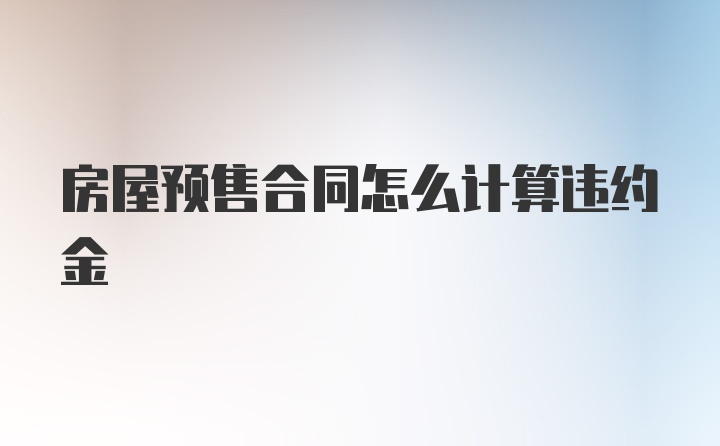 房屋预售合同怎么计算违约金